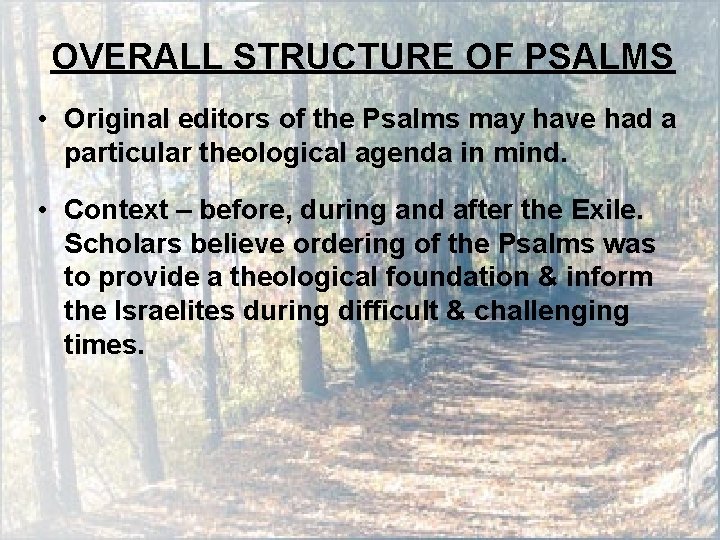 OVERALL STRUCTURE OF PSALMS

• Original editors of the Psalms may have had a particular theological agenda in mind.

• Context – before, during and after the Exile. Scholars believe ordering of the Psalms was to provide a theological foundation & inform the Israelites during difficult & challenging times.